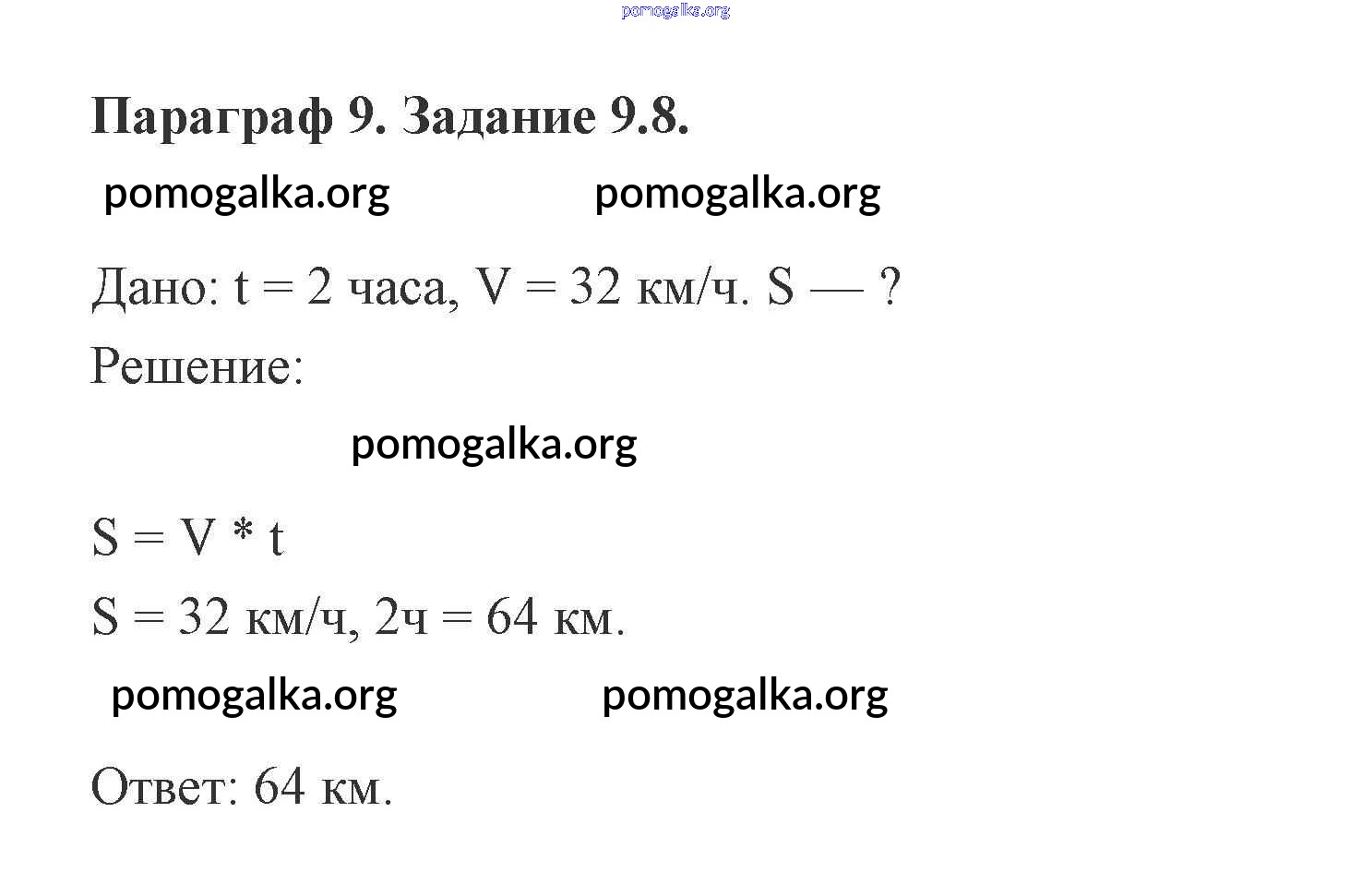 pomogalka.org

Параграф 9. Задание 9.8.

pomogalka.org pomogalka.org

Дано: t = 2 часа, V = 32 км/ч. S — ?

Решение:

pomogalka.org

S = V * t

S = 32 км/ч, 2ч = 64 км.

pomogalka.org pomogalka.org

Ответ: 64 км.